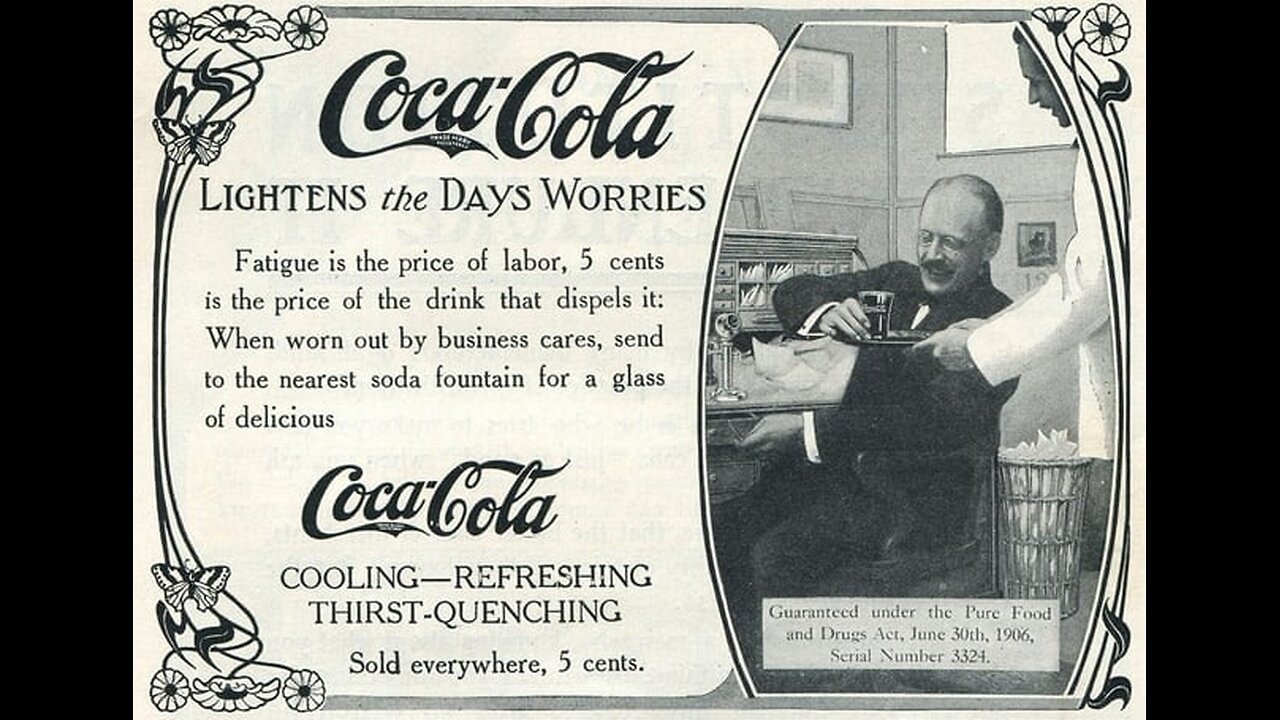 Coca-Cola

LIGHTENS the DAYS WORRIES

Fatigue is the price of labor, 5 cents is the price of the drink that dispels it: When worn out by business cares, send to the nearest soda fountain for a glass of delicious

Coca-Cola

COOLING—REFRESHING
THIRST-QUENCHING

Sold everywhere, 5 cents.

Guaranteed under the Pure Food and Drugs Act, June 30th, 1906, Serial Number 3324.